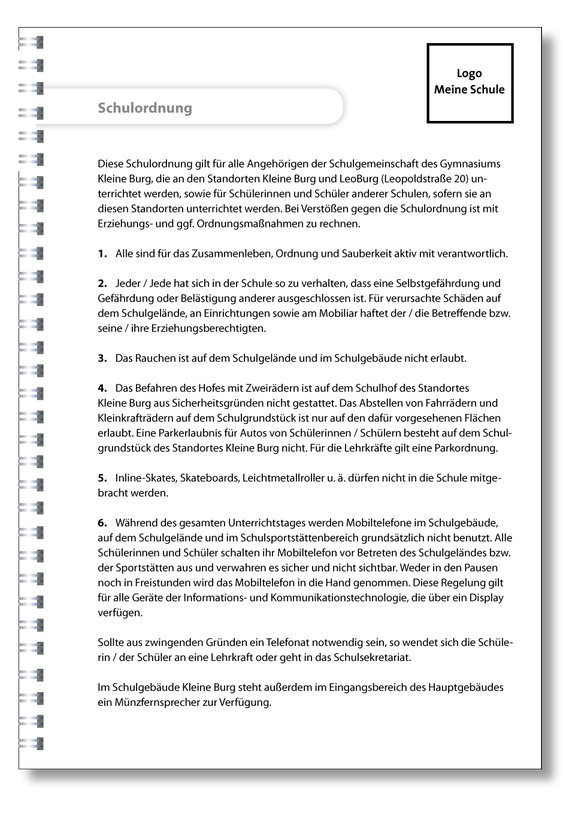 Logo
Meine Schule

Schulordnung

Diese Schulordnung gilt für alle Angehörigen der Schulgemeinschaft des Gymnasiums Kleine Burg, die an den Standorten Kleine Burg und LeoBurg (Leopoldstraße 20) unterrichtet werden, sowie für Schülerinnen und Schüler anderer Schulen, sofern sie an diesen Standorten unterrichtet werden. Bei Verstößen gegen die Schulordnung ist mit Erziehungs- und ggf. Ordnungsmaßnahmen zu rechnen.

1. Alle sind für das Zusammenleben, Ordnung und Sauberkeit aktiv mit verantwortlich.

2. Jeder / Jede hat sich in der Schule so zu verhalten, dass eine Selbstgefährdung und Gefährdung oder Belästigung anderer ausgeschlossen ist. Für verursachte Schäden auf dem Schulgelände, an Einrichtungen sowie am Mobiliar haftet der / die Betreffende bzw. seine / ihre Erziehungsberechtigten.

3. Das Rauchen ist auf dem Schulgelände und im Schulgebäude nicht erlaubt.

4. Das Befahren des Hofes mit Zweirädern ist auf dem Schulhof des Standortes Kleine Burg aus Sicherheitsgründen nicht gestattet. Das Abstellen von Fahrrädern und Kleinkrafträdern auf dem Schulgrundstück ist nur auf den dafür vorgesehenen Flächen erlaubt. Eine Parkerlaubnis für Autos von Schülerinnen / Schülern besteht auf dem Schulgrundstück des Standortes Kleine Burg nicht. Für die Lehrkräfte gilt eine Parkordnung.

5. Inline-Skates, Skateboards, Leichtmetallroller u. ä. dürfen nicht in die Schule mitgebracht werden.

6. Während des gesamten Unterrichtstages werden Mobiltelefone im Schulgebäude, auf dem Schulgelände und im Schulsportstättenbereich grundsätzlich nicht benutzt. Alle Schülerinnen und Schüler schalten ihr Mobiltelefon vor Betreten des Schulgeländes bzw. der Sportstätten aus und verwahren es sicher und nicht sichtbar. Weder in den Pausen noch in Freistunden wird das Mobiltelefon in die Hand genommen. Diese Regelung gilt für alle Geräte der Informations- und Kommunikationstechnologie, die über ein Display verfügen.

Sollte aus zwingenden Gründen ein Telefonat notwendig sein, so wendet sich die Schülerin / der Schüler an eine Lehrkraft oder geht in das Schulsekretariat.

Im Schulgebäude Kleine Burg steht außerdem im Eingangsbereich des Hauptgebäudes ein Münzfernsprecher zur Verfügung.